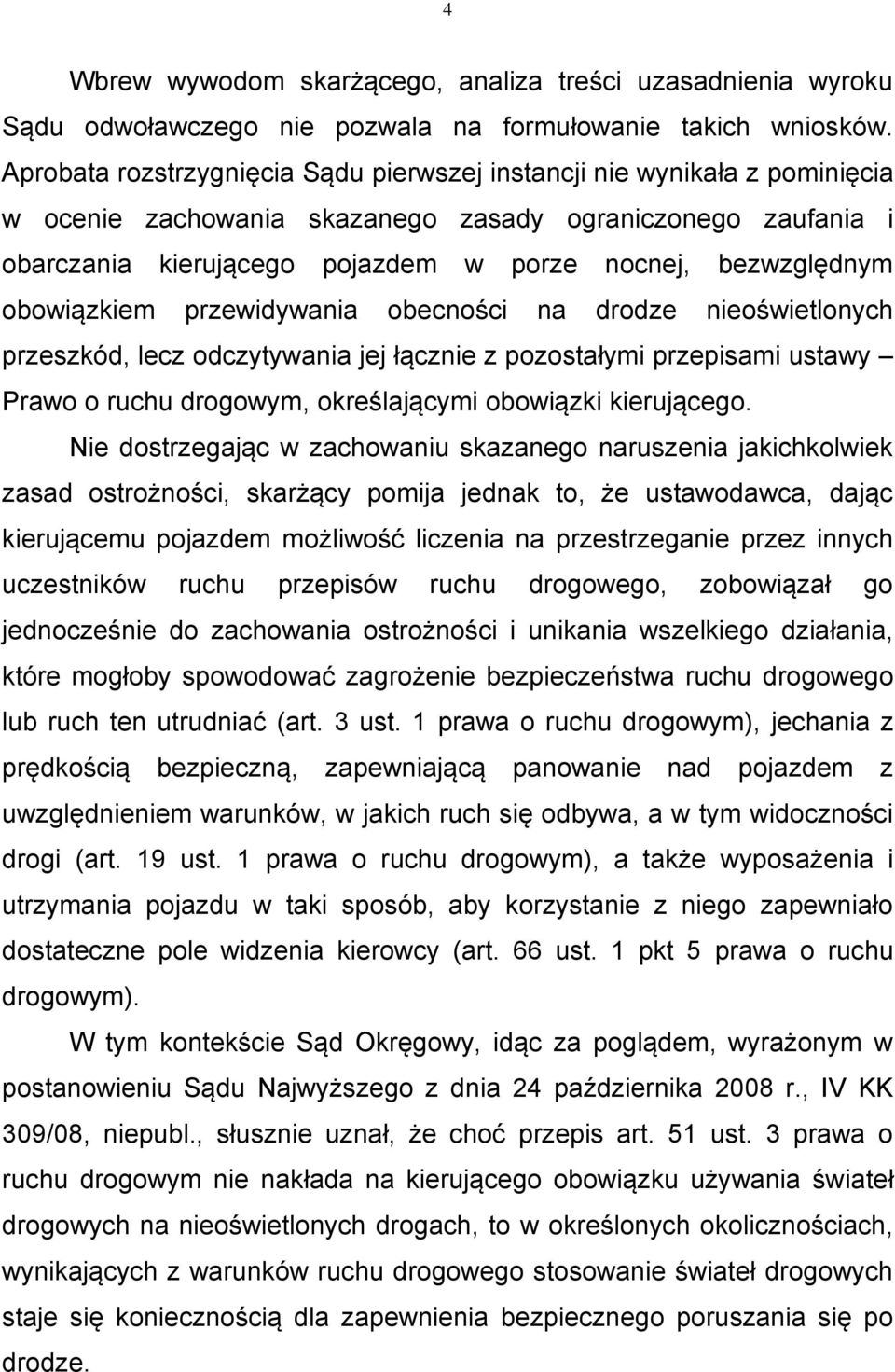 4

Wbrew wywodom skarżącego, analiza treści uzasadnienia wyroku Sądu odwoławczego nie pozwala na formułowanie takich wniosków. Aprobata rozstrzygnięcia Sądu pierwszej instancji nie wynikała z pominięcia w ocenie zachowania skazanego zasady ograniczonego zaufania i obarczania kierującego pojazdem w porze nocnej, bezwzględnym obowiązkiem przewidywania obecności na drodze nieoświetlonych przeszkód, lecz odczytywania jej łącznie z pozostałymi przepisami ustawy – Prawo o ruchu drogowym, określającymi obowiązki kierującego.

Nie dostrzegając w zachowaniu skazanego naruszenia jakichkolwiek zasad ostrożności, skarżący pomija jednak to, że ustawodawca, dając kierującemu pojazdem możliwość liczenia na przestrzeganie przez innych uczestników ruchu przepisów ruchu drogowego, zobowiązał go jednocześnie do zachowania ostrożności i unikania wszelkiego działania, które mogłoby spowodować zagrożenie bezpieczeństwa ruchu drogowego lub ruch ten utrudniać (art. 3 ust. 1 prawa o ruchu drogowym), jechania z prędkością bezpieczną, zapewniającą panowanie nad pojazdem z uwzględnieniem warunków, w jakich ruch się odbywa, a w tym widoczności drogi (art. 19 ust. 1 prawa o ruchu drogowym), a także wyposażenia i utrzymania pojazdu w taki sposób, aby korzystanie z niego zapewniało dostateczne pole widzenia kierowcy (art. 66 ust. 1 pkt 5 prawa o ruchu drogowym).

W tym kontekście Sąd Okręgowy, idąc za poglądem, wyrażonym w postanowieniu Sądu Najwyższego z dnia 24 października 2008 r., IV KK 309/08, niepubl., słusznie uznał, że choć przepis art. 51 ust. 3 prawa o ruchu drogowym nie nakłada na kierującego obowiązku używania świateł drogowych na nieoświetlonych drogach, to w określonych okolicznościach, wynikających z warunków ruchu drogowego stosowanie świateł drogowych staje się koniecznością dla zapewnienia bezpiecznego poruszania się po drodze.